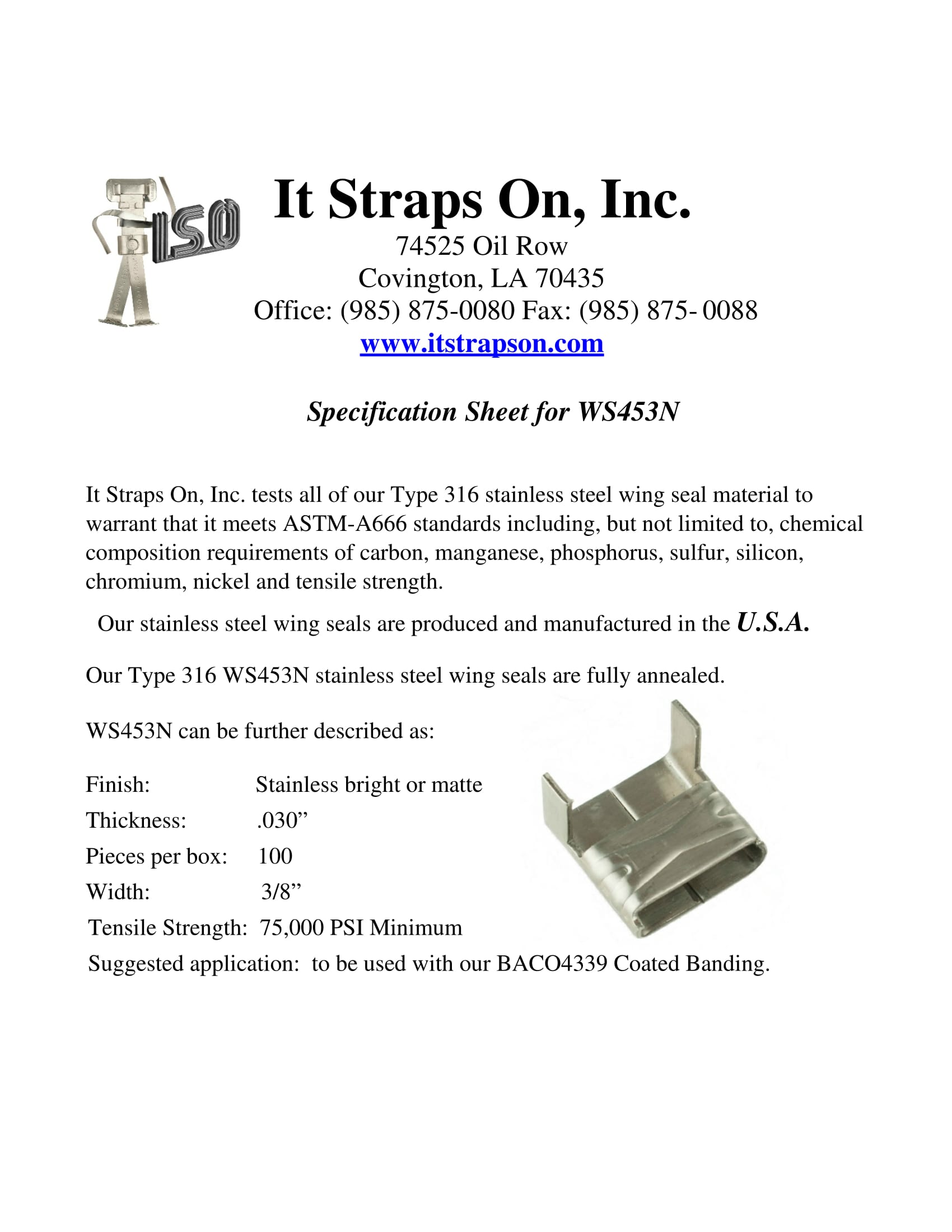 ISO

It Straps On, Inc.
74525 Oil Row
Covington, LA 70435
Office: (985) 875-0080 Fax: (985) 875- 0088
www.itstrapson.com

Specification Sheet for WS453N

It Straps On, Inc. tests all of our Type 316 stainless steel wing seal material to warrant that it meets ASTM-A666 standards including, but not limited to, chemical composition requirements of carbon, manganese, phosphorus, sulfur, silicon, chromium, nickel and tensile strength.

Our stainless steel wing seals are produced and manufactured in the U.S.A.

Our Type 316 WS453N stainless steel wing seals are fully annealed.

WS453N can be further described as:

Finish: Stainless bright or matte
Thickness: .030”
Pieces per box: 100
Width: 3/8”
Tensile Strength: 75,000 PSI Minimum
Suggested application: to be used with our BACO4339 Coated Banding.